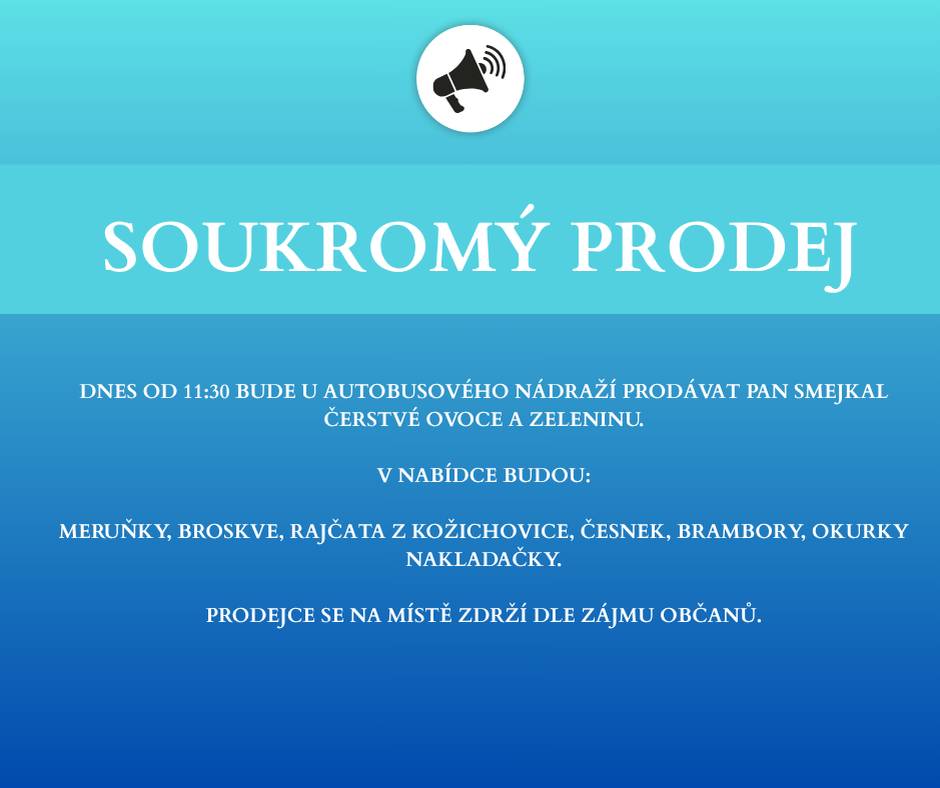 SOUKROMÝ PRODEJ

DNES OD 11:30 BUDE U AUTOBUSOVÉHO NÁDRAŽÍ PRODÁVAT PAN SMEJKAL ČERSTVÉ OVOCE A ZELENINU.

V NABÍDCE BUDOU:

MERUŇKY, BROSKVE, RAJČATA Z KOŽICHOVICE, ČESNEK, BRAMBORY, OKURKY NAKLADAČKY.

PRODEJCE SE NA MÍSTĚ ZDRŽÍ DLE ZÁJMU OBČANŮ.